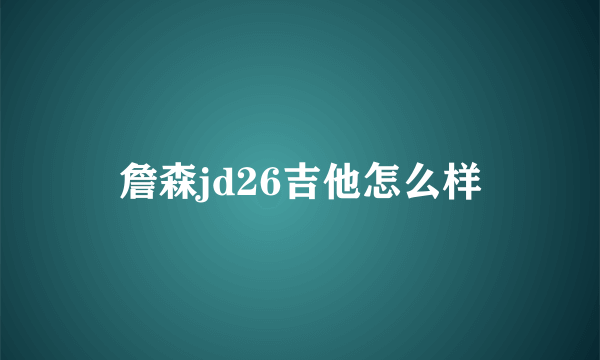 詹森jd26吉他怎么样